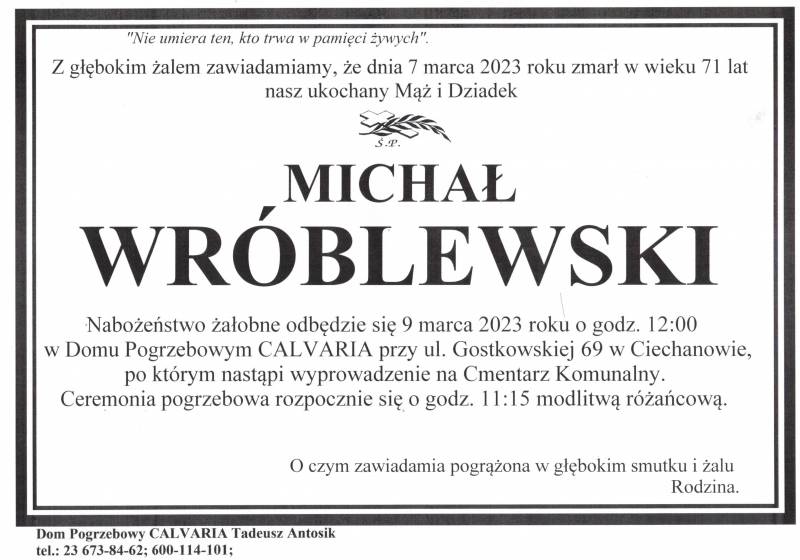 "Nie umiera ten, kto trwa w pamięci żywych".

Z głębokim żalem zawiadamiamy, że dnia 7 marca 2023 roku zmarł w wieku 71 lat nasz ukochany Mąż i Dziadek

Ś.P.

MICHAŁ
WRÓBLEWSKI

Nabożeństwo żałobne odbędzie się 9 marca 2023 roku o godz. 12:00
w Domu Pogrzebowym CALVARIA przy ul. Gostkowskiej 69 w Ciechanowie,
po którym nastąpi wyprowadzenie na Cmentarz Komunalny.
Ceremonia pogrzebowa rozpocznie się o godz. 11:15 modlitwą różańcową.

O czym zawiadamia pogrążona w głębokim smutku i żalu
Rodzina.

Dom Pogrzebowy CALVARIA Tadeusz Antosik
tel.: 23 673-84-62; 600-114-101;